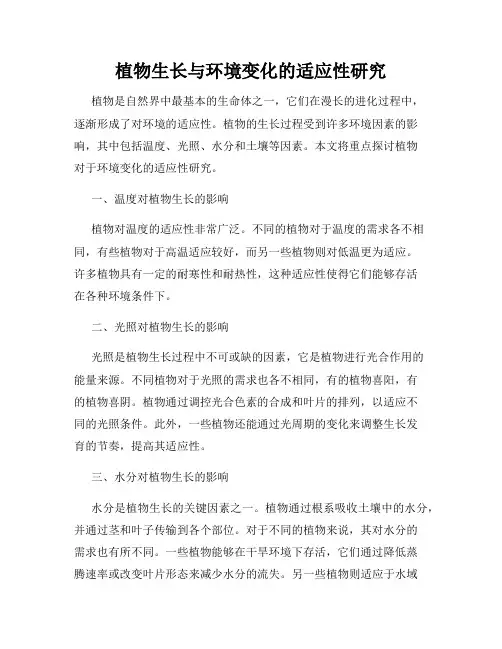 植物生长与环境变化的适应性研究

植物是自然界中最基本的生命体之一，它们在漫长的进化过程中，逐渐形成了对环境的适应性。植物的生长过程受到许多环境因素的影响，其中包括温度、光照、水分和土壤等因素。本文将重点探讨植物对于环境变化的适应性研究。

一、温度对植物生长的影响

植物对温度的适应性非常广泛。不同的植物对于温度的需求各不相同，有些植物对于高温适应较好，而另一些植物则对低温更为适应。许多植物具有一定的耐寒性和耐热性，这种适应性使得它们能够存活在各种环境条件下。

二、光照对植物生长的影响

光照是植物生长过程中不可或缺的因素，它是植物进行光合作用的能量来源。不同植物对于光照的需求也各不相同，有的植物喜阳，有的植物喜阴。植物通过调控光合色素的合成和叶片的排列，以适应不同的光照条件。此外，一些植物还能通过光周期的变化来调整生长发育的节奏，提高其适应性。

三、水分对植物生长的影响

水分是植物生长的关键因素之一。植物通过根系吸收土壤中的水分，并通过茎和叶子传输到各个部位。对于不同的植物来说，其对水分的需求也有所不同。一些植物能够在干旱环境下存活，它们通过降低蒸腾速率或改变叶片形态来减少水分的流失。另一些植物则适应于水域